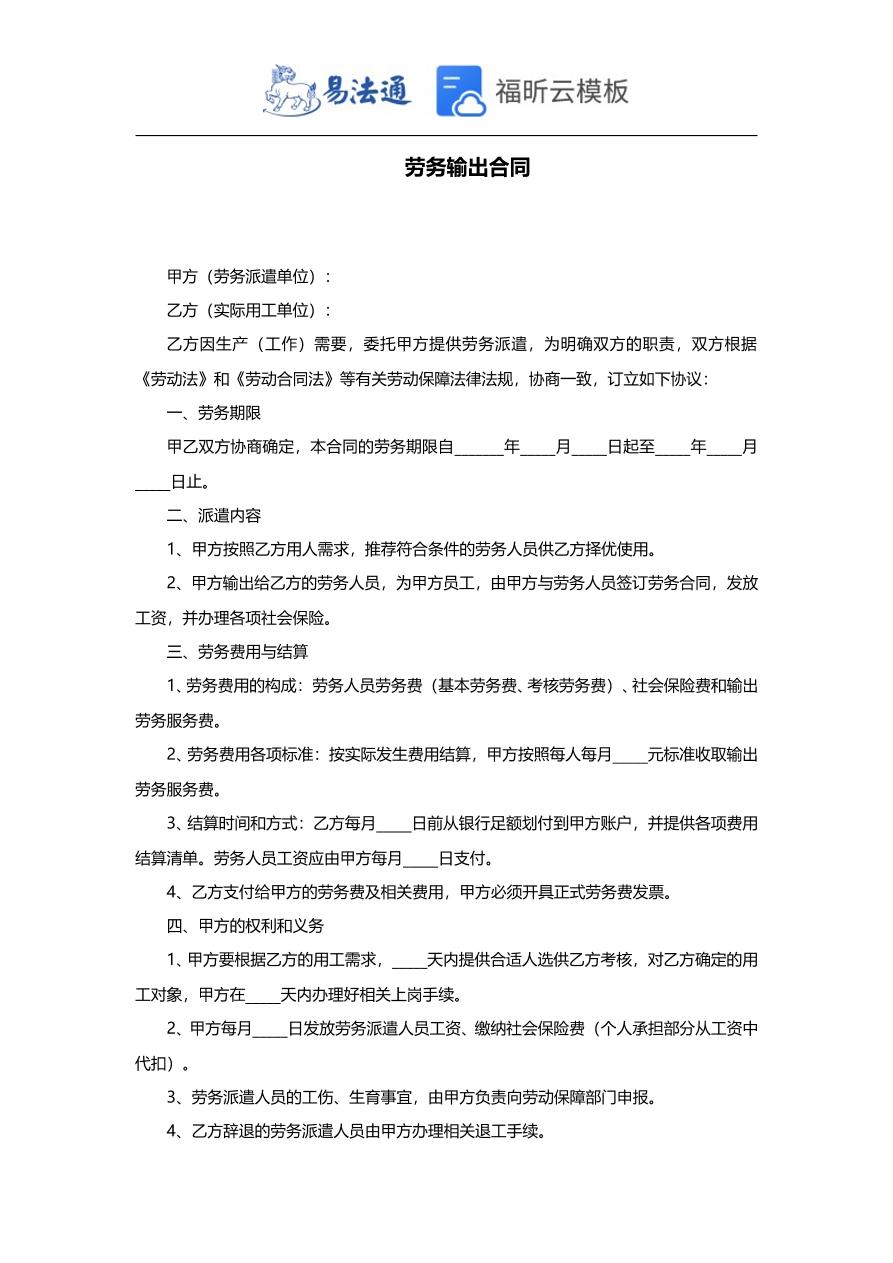 易法通 福昕云模板

劳务输出合同

甲方（劳务派遣单位）：

乙方（实际用工单位）：

乙方因生产（工作）需要，委托甲方提供劳务派遣，为明确双方的职责，双方根据《劳动法》和《劳动合同法》等有关劳动保障法律法规，协商一致，订立如下协议：

一、劳务期限

甲乙双方协商确定，本合同的劳务期限自______年____月____日起至____年____月____日止。

二、派遣内容

1、甲方按照乙方用人需求，推荐符合条件的劳务人员供乙方择优使用。

2、甲方输出给乙方的劳务人员，为甲方员工，由甲方与劳务人员签订劳务合同，发放工资，并办理各项社会保险。

三、劳务费用与结算

1、劳务费用的构成：劳务人员劳务费（基本劳务费、考核劳务费）、社会保险费和输出劳务服务费。

2、劳务费用各项标准：按实际发生费用结算，甲方按照每人每月____元标准收取输出劳务服务费。

3、结算时间和方式：乙方每月____日前从银行足额划付到甲方账户，并提供各项费用结算清单。劳务人员工资应由甲方每月____日支付。

4、乙方支付给甲方的劳务费及相关费用，甲方必须开具正式劳务费发票。

四、甲方的权利和义务

1、甲方要根据乙方的用工需求，____天内提供合适人选供乙方考核，对乙方确定的用工对象，甲方在____天内办理好相关上岗手续。

2、甲方每月____日发放劳务派遣人员工资、缴纳社会保险费（个人承担部分从工资中代扣）。

3、劳务派遣人员的工伤、生育事宜，由甲方负责向劳动保障部门申报。

4、乙方辞退的劳务派遣人员由甲方办理相关退工手续。